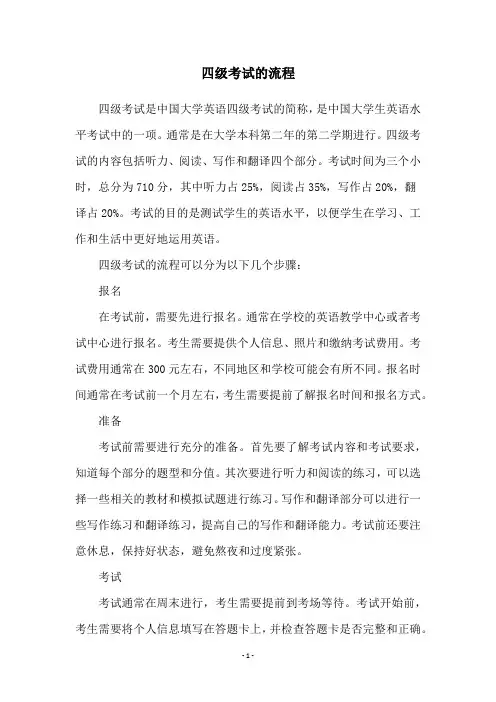 四级考试的流程

四级考试是中国大学英语四级考试的简称，是中国大学生英语水平考试中的一项。通常是在大学本科第二年的第二学期进行。四级考试的内容包括听力、阅读、写作和翻译四个部分。考试时间为三个小时，总分为710分，其中听力占25%，阅读占35%，写作占20%，翻译占20%。考试的目的是测试学生的英语水平，以便学生在学习、工作和生活中更好地运用英语。

四级考试的流程可以分为以下几个步骤：

报名

在考试前，需要先进行报名。通常在学校的英语教学中心或者考试中心进行报名。考生需要提供个人信息、照片和缴纳考试费用。考试费用通常在300元左右，不同地区和学校可能会有所不同。报名时间通常在考试前一个月左右，考生需要提前了解报名时间和报名方式。

准备

考试前需要进行充分的准备。首先要了解考试内容和考试要求，知道每个部分的题型和分值。其次要进行听力和阅读的练习，可以选择一些相关的教材和模拟试题进行练习。写作和翻译部分可以进行一些写作练习和翻译练习，提高自己的写作和翻译能力。考试前还要注意休息，保持好状态，避免熬夜和过度紧张。

考试

考试通常在周末进行，考生需要提前到考场等待。考试开始前，考生需要将个人信息填写在答题卡上，并检查答题卡是否完整和正确。

- 1 -